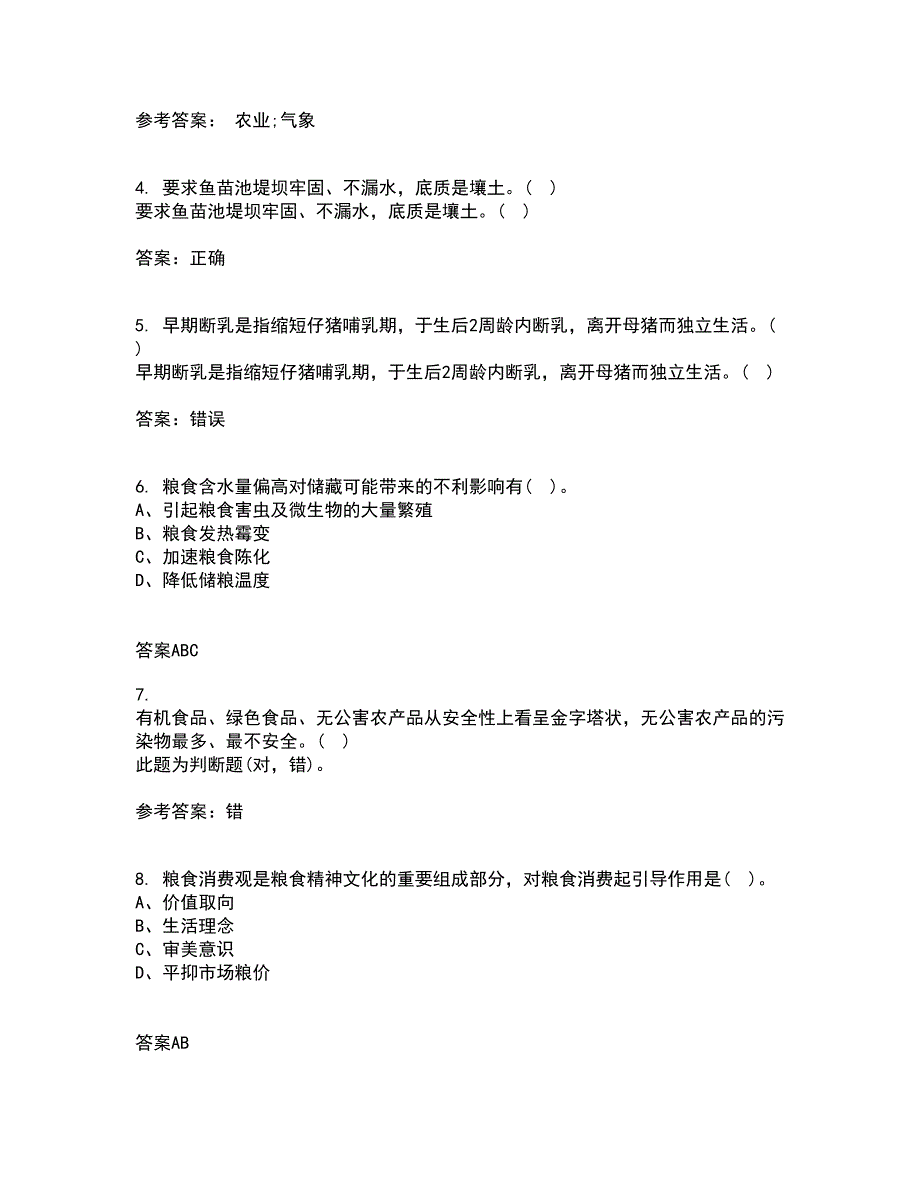 参考答案： 农业;气象

4. 要求鱼苗池堤坝牢固、不漏水，底质是壤土。（ ）
要求鱼苗池堤坝牢固、不漏水，底质是壤土。（ ）

答案：正确

5. 早期断乳是指缩短仔猪哺乳期，于生后2周龄内断乳，离开母猪而独立生活。（ ）
早期断乳是指缩短仔猪哺乳期，于生后2周龄内断乳，离开母猪而独立生活。（ ）

答案：错误

6. 粮食含水量偏高对储藏可能带来的不利影响有（ ）。
A、引起粮食害虫及微生物的大量繁殖
B、粮食发热霉变
C、加速粮食陈化
D、降低储粮温度

答案ABC

7.
有机食品、绿色食品、无公害农产品从安全性上看呈金字塔状，无公害农产品的污染物最多、最不安全。（ ）
此题为判断题(对，错)。

参考答案：错

8. 粮食消费观是粮食精神文化的重要组成部分，对粮食消费起引导作用是（ ）。
A、价值取向
B、生活理念
C、审美意识
D、平抑市场粮价

答案AB